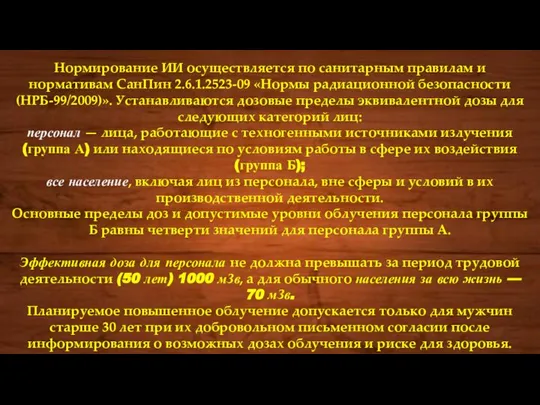 Нормирование ИИ осуществляется по санитарным правилам и нормативам СанПин 2.6.1.2523-09 «Нормы радиационной безопасности (НРБ-99/2009)». Устанавливаются дозовые пределы эквивалентной дозы для следующих категорий лиц:
персонал — лица, работающие с техногенными источниками излучения (группа А) или находящиеся по условиям работы в сфере их воздействия (группа Б);
все население, включая лиц из персонала, вне сферы и условий в их производственной деятельности.
Основные пределы доз и допустимые уровни облучения персонала группы Б равны четверти значений для персонала группы А.

Эффективная доза для персонала не должна превышать за период трудовой деятельности (50 лет) 1000 мЗв, а для обычного населения за всю жизнь — 70 мЗв.
Планируемое повышенное облучение допускается только для мужчин старше 30 лет при их добровольном письменном согласии после информирования о возможных дозах облучения и риске для здоровья.